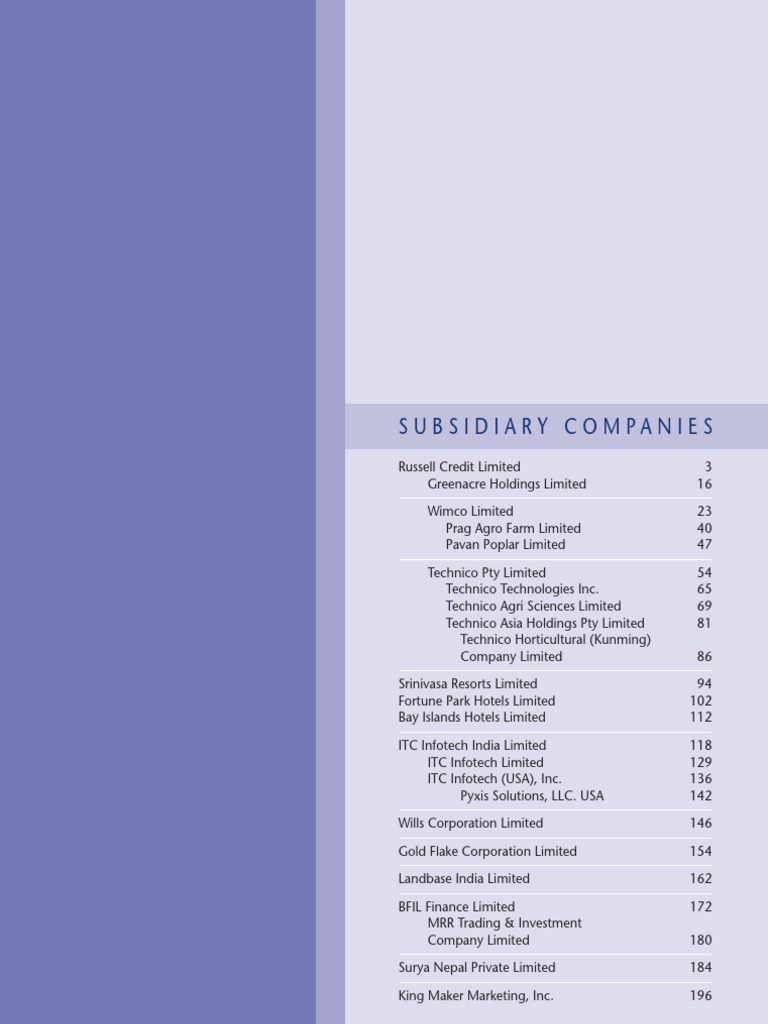 SUBSIDIARY COMPANIES

Russell Credit Limited 3
Greenacre Holdings Limited 16

Wimco Limited 23
Prag Agro Farm Limited 40
Pavan Poplar Limited 47

Technico Pty Limited 54
Technico Technologies Inc. 65
Technico Agri Sciences Limited 69
Technico Asia Holdings Pty Limited 81
Technico Horticultural (Kunming) Company Limited 86

Srinivasa Resorts Limited 94
Fortune Park Hotels Limited 102
Bay Islands Hotels Limited 112

ITC Infotech India Limited 118
ITC Infotech Limited 129
ITC Infotech (USA), Inc. 136
Pyxis Solutions, LLC. USA 142

Wills Corporation Limited 146

Gold Flake Corporation Limited 154

Landbase India Limited 162

BFIL Finance Limited 172
MRR Trading & Investment Company Limited 180

Surya Nepal Private Limited 184

King Maker Marketing, Inc. 196